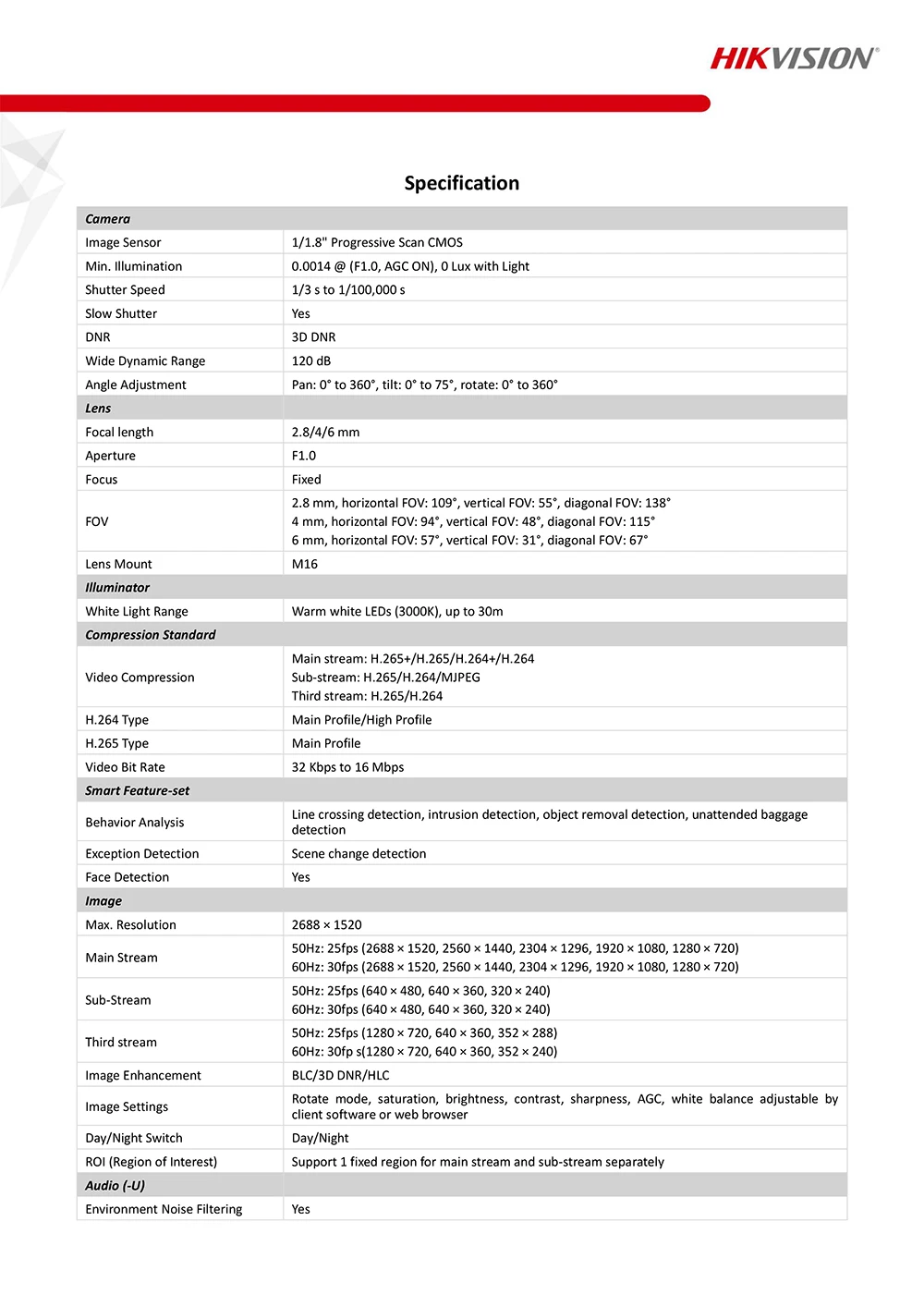 HIKVISION®

Specification

| Camera | |
|---|---|
| Image Sensor | 1/1.8" Progressive Scan CMOS |
| Min. Illumination | 0.0014 @ (F1.0, AGC ON), 0 Lux with Light |
| Shutter Speed | 1/3 s to 1/100,000 s |
| Slow Shutter | Yes |
| DNR | 3D DNR |
| Wide Dynamic Range | 120 dB |
| Angle Adjustment | Pan: 0° to 360°, tilt: 0° to 75°, rotate: 0° to 360° |
| Lens | |
| Focal length | 2.8/4/6 mm |
| Aperture | F1.0 |
| Focus | Fixed |
| FOV | 2.8 mm, horizontal FOV: 109°, vertical FOV: 55°, diagonal FOV: 138° 4 mm, horizontal FOV: 94°, vertical FOV: 48°, diagonal FOV: 115° 6 mm, horizontal FOV: 57°, vertical FOV: 31°, diagonal FOV: 67° |
| Lens Mount | M16 |
| Illuminator | |
| White Light Range | Warm white LEDs (3000K), up to 30m |
| Compression Standard | |
| Video Compression | Main stream: H.265+/H.265/H.264+/H.264 Sub-stream: H.265/H.264/MJPEG Third stream: H.265/H.264 |
| H.264 Type | Main Profile/High Profile |
| H.265 Type | Main Profile |
| Video Bit Rate | 32 Kbps to 16 Mbps |
| Smart Feature-set | |
| Behavior Analysis | Line crossing detection, intrusion detection, object removal detection, unattended baggage detection |
| Exception Detection | Scene change detection |
| Face Detection | Yes |
| Image | |
| Max. Resolution | 2688 × 1520 |
| Main Stream | 50Hz: 25fps (2688 × 1520, 2560 × 1440, 2304 × 1296, 1920 × 1080, 1280 × 720) 60Hz: 30fps (2688 × 1520, 2560 × 1440, 2304 × 1296, 1920 × 1080, 1280 × 720) |
| Sub-Stream | 50Hz: 25fps (640 × 480, 640 × 360, 320 × 240) 60Hz: 30fps (640 × 480, 640 × 360, 320 × 240) |
| Third stream | 50Hz: 25fps (1280 × 720, 640 × 360, 352 × 288) 60Hz: 30fp s(1280 × 720, 640 × 360, 352 × 240) |
| Image Enhancement | BLC/3D DNR/HLC |
| Image Settings | Rotate mode, saturation, brightness, contrast, sharpness, AGC, white balance adjustable by client software or web browser |
| Day/Night Switch | Day/Night |
| ROI (Region of Interest) | Support 1 fixed region for main stream and sub-stream separately |
| Audio (-U) | |
| Environment Noise Filtering | Yes |